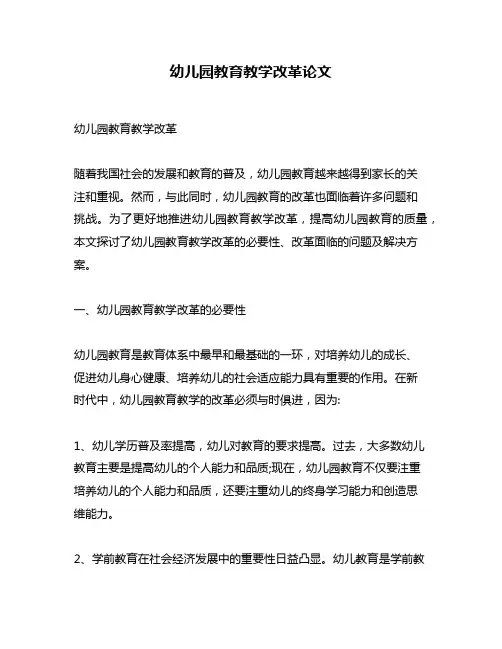 幼儿园教育教学改革论文

幼儿园教育教学改革

随着我国社会的发展和教育的普及，幼儿园教育越来越得到家长的关注和重视。然而，与此同时，幼儿园教育的改革也面临着许多问题和挑战。为了更好地推进幼儿园教育教学改革，提高幼儿园教育的质量，本文探讨了幼儿园教育教学改革的必要性、改革面临的问题及解决方案。

一、幼儿园教育教学改革的必要性

幼儿园教育是教育体系中最早和最基础的一环，对培养幼儿的成长、促进幼儿身心健康、培养幼儿的社会适应能力具有重要的作用。在新时代中，幼儿园教育教学的改革必须与时俱进，因为:

1、幼儿学历普及率提高，幼儿对教育的要求提高。过去，大多数幼儿教育主要是提高幼儿的个人能力和品质;现在，幼儿园教育不仅要注重培养幼儿的个人能力和品质，还要注重幼儿的终身学习能力和创造思维能力。

2、学前教育在社会经济发展中的重要性日益凸显。幼儿教育是学前教